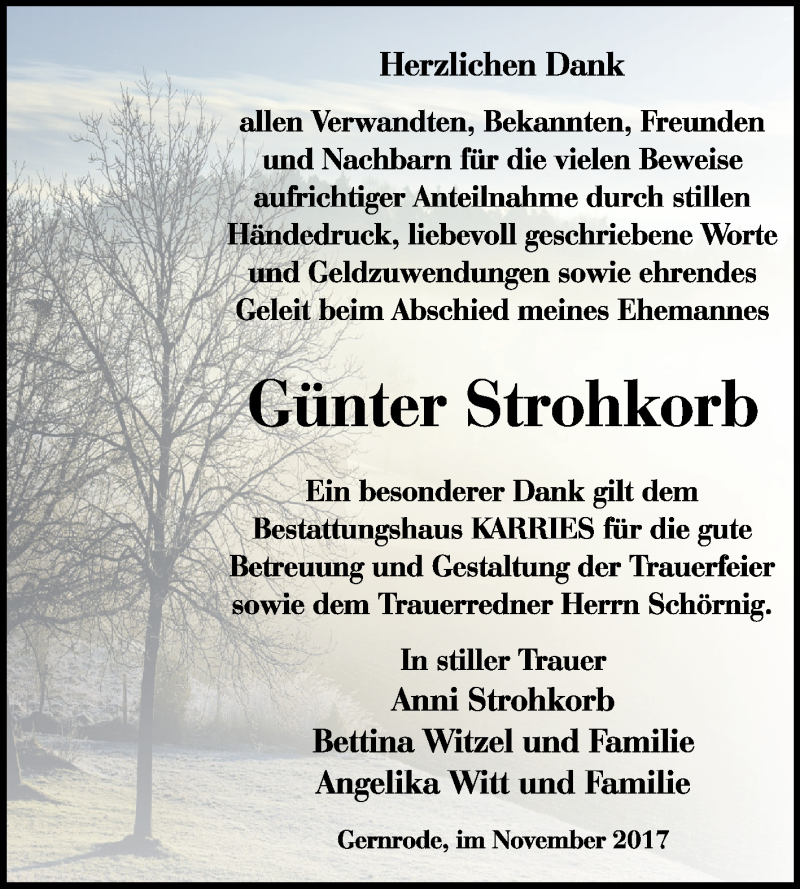 Herzlichen Dank

allen Verwandten, Bekannten, Freunden und Nachbarn für die vielen Beweise aufrichtiger Anteilnahme durch stillen Händedruck, liebevoll geschriebene Worte und Geldzuwendungen sowie ehrendes Geleit beim Abschied meines Ehemannes

Günter Strohkorb

Ein besonderer Dank gilt dem Bestattungshaus KARRIES für die gute Betreuung und Gestaltung der Trauerfeier sowie dem Trauerredner Herrn Schörnig.

In stiller Trauer
Anni Strohkorb
Bettina Witzel und Familie
Angelika Witt und Familie

Gernrode, im November 2017